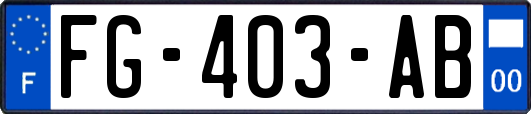 F

FG-403-AB

00